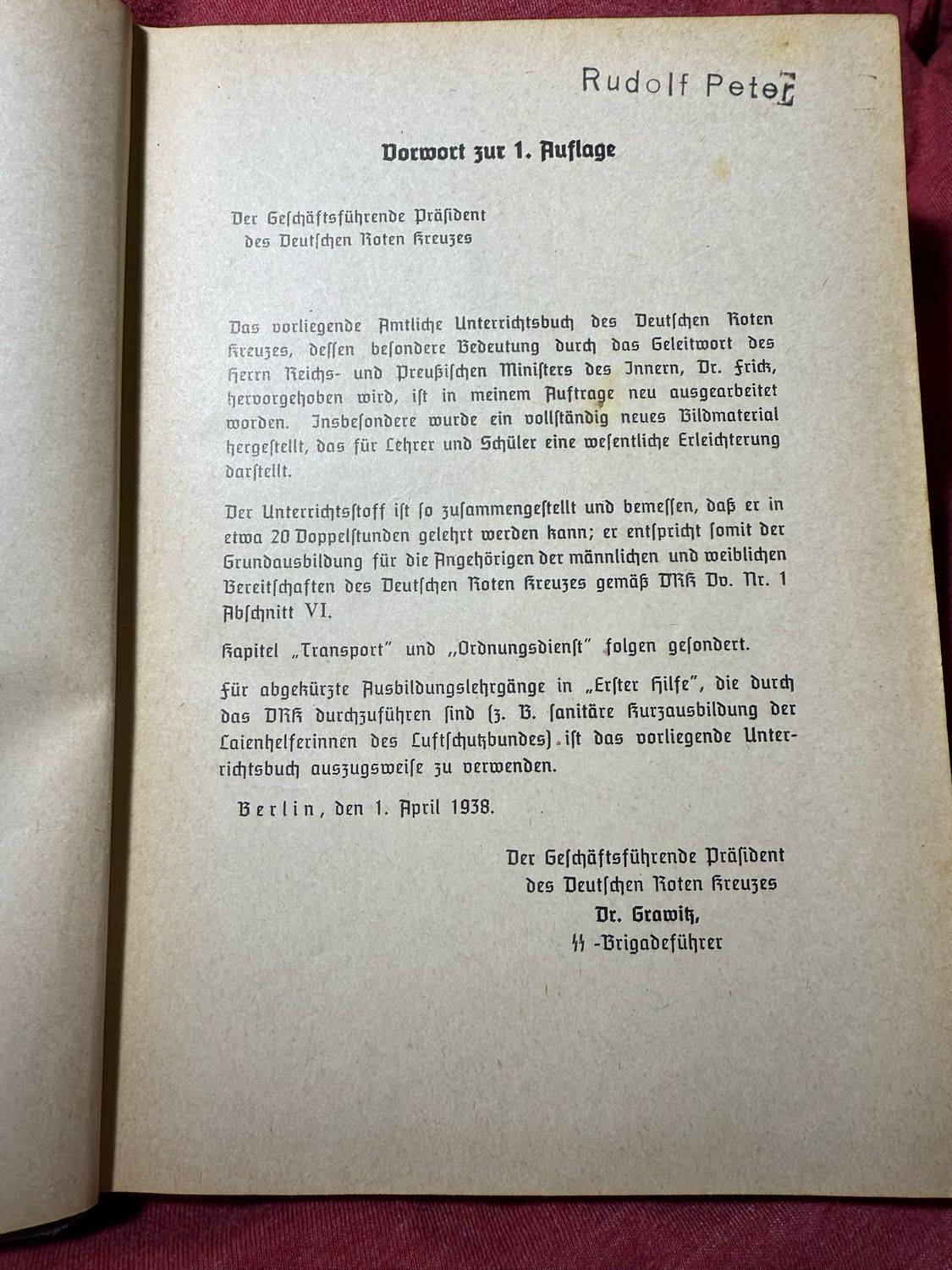 Rudolf Peter

Vorwort zur 1. Auflage

Der Geschäftsführende Präsident des Deutschen Roten Kreuzes

Das vorliegende Amtliche Unterrichtsbuch des Deutschen Roten Kreuzes, dessen besondere Bedeutung durch das Geleitwort des Herrn Reichs- und Preußischen Ministers des Innern, Dr. Frick, hervorgehoben wird, ist in meinem Auftrage neu ausgearbeitet worden. Insbesondere wurde ein vollständig neues Bildmaterial hergestellt, das für Lehrer und Schüler eine wesentliche Erleichterung darstellt.

Der Unterrichtsstoff ist so zusammengestellt und bemessen, daß er in etwa 20 Doppelstunden gelehrt werden kann; er entspricht somit der Grundausbildung für die Angehörigen der männlichen und weiblichen Bereitschaften des Deutschen Roten Kreuzes gemäß DRK Dv. Nr. 1 Abschnitt VI.

Kapitel „Transport" und „Ordnungsdienst" folgen gesondert.

Für abgekürzte Ausbildungslehrgänge in „Erster Hilfe", die durch das DRK durchzuführen sind (z. B. sanitäre Kurzausbildung der Laienhelferinnen des Luftschutzbundes) ist das vorliegende Unterrichtsbuch auszugsweise zu verwenden.

Berlin, den 1. April 1938.

Der Geschäftsführende Präsident
des Deutschen Roten Kreuzes
Dr. Grawitz,
SS-Brigadeführer